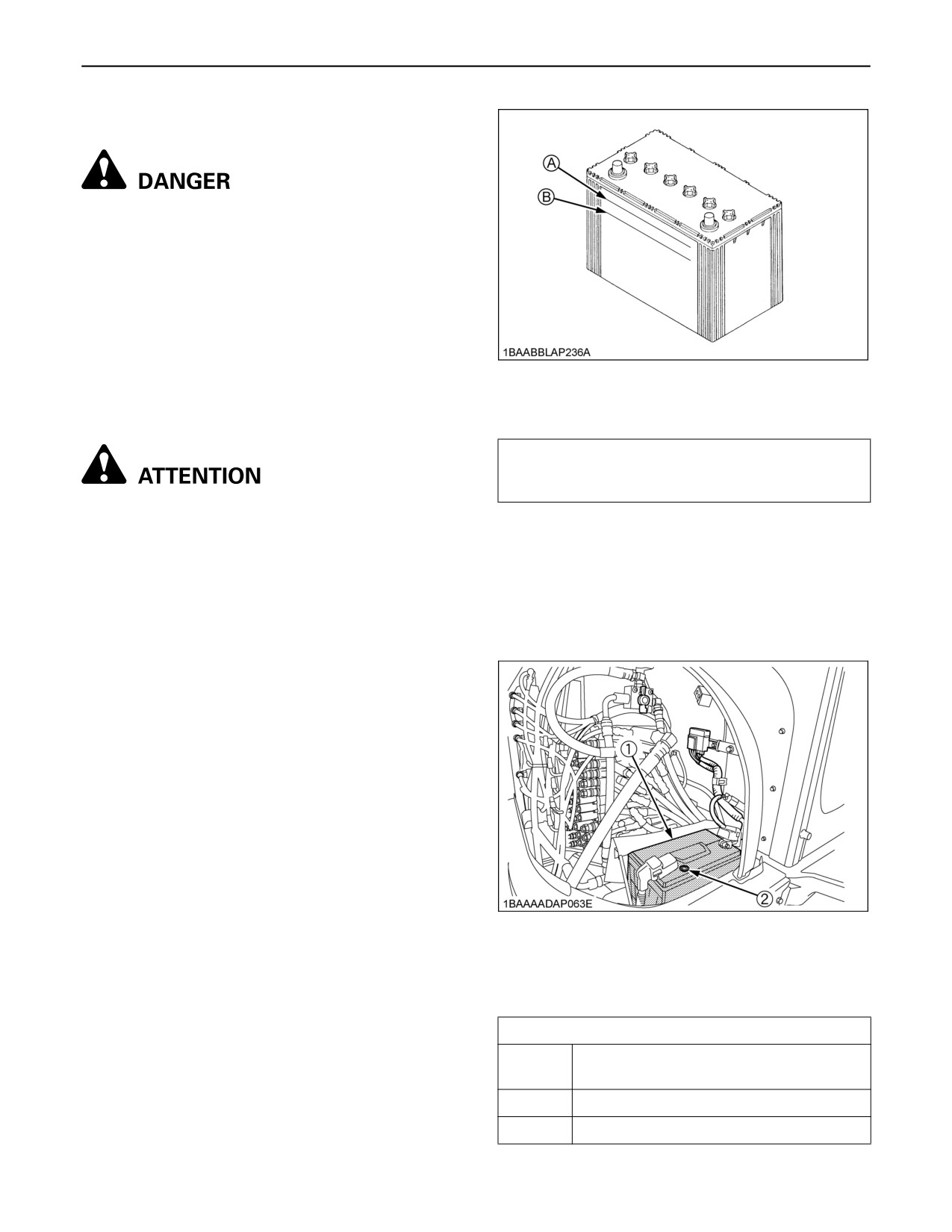 DANGER

A

B

1BAABBLAP236A

ATTENTION

1

2

1BAAAADAP063E